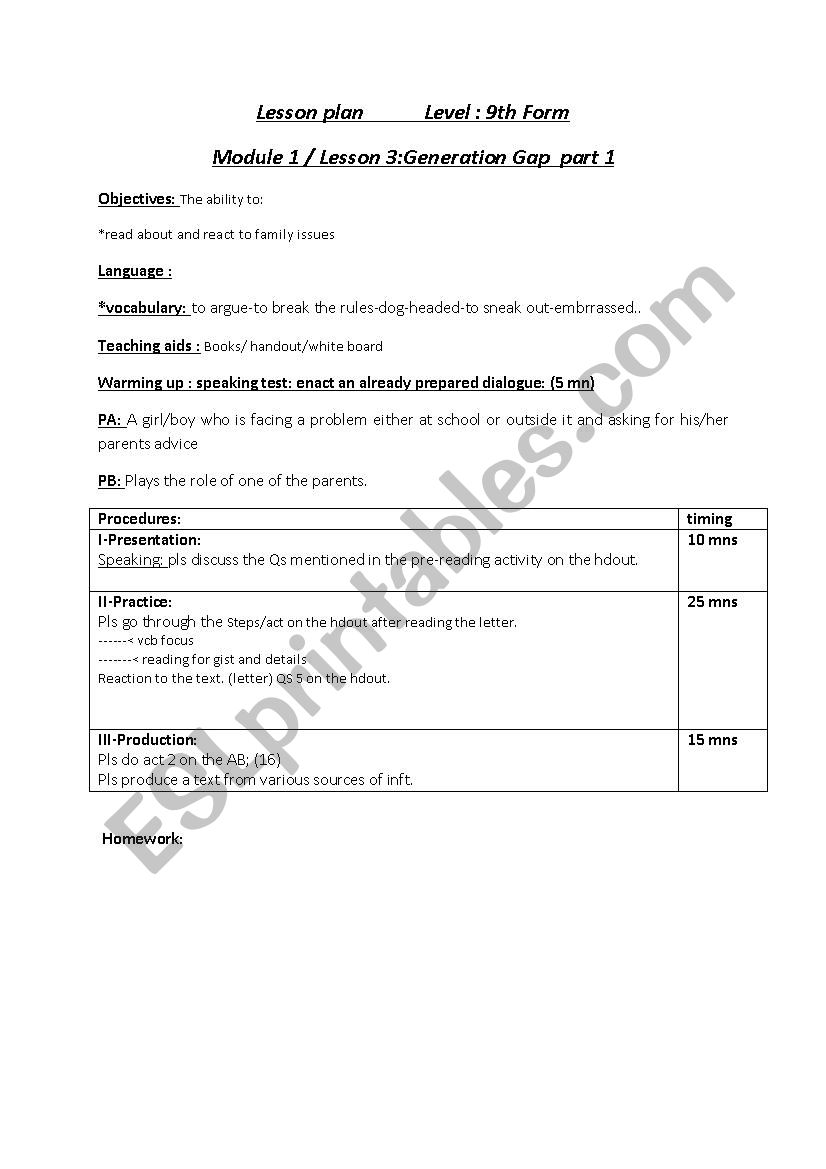 Lesson plan Level : 9th Form

Module 1 / Lesson 3:Generation Gap part 1

Objectives: The ability to:

*read about and react to family issues

Language :

*vocabulary: to argue-to break the rules-dog-headed-to sneak out-embrrassed..

Teaching aids : Books/ handout/white board

Warming up : speaking test: enact an already prepared dialogue: (5 mn)

PA: A girl/boy who is facing a problem either at school or outside it and asking for his/her parents advice

PB: Plays the role of one of the parents.

| Procedures: | timing |
|---|---|
| I-Presentation: Speaking; pls discuss the Qs mentioned in the pre-reading activity on the hdout. | 10 mns |
| II-Practice: Pls go through the Steps/act on the hdout after reading the letter. ------< vcb focus -------< reading for gist and details Reaction to the text. (letter) QS 5 on the hdout. | 25 mns |
| III-Production: Pls do act 2 on the AB; (16) Pls produce a text from various sources of inft. | 15 mns |

Homework:

ESLprintables.com